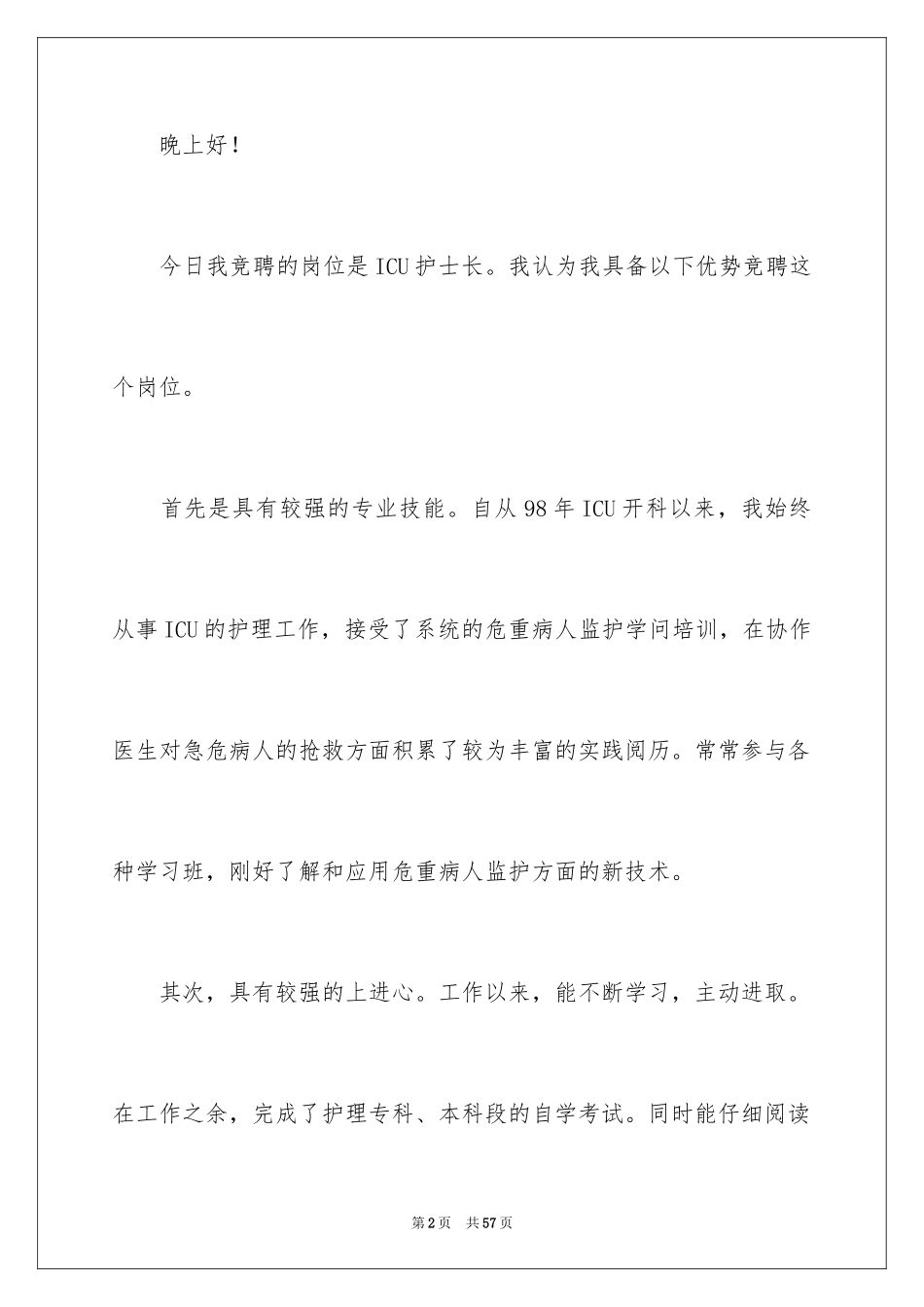 晚上好！

今日我竞聘的岗位是ICU护士长。我认为我具备以下优势竞聘这个岗位。

首先是具有较强的专业技能。自从98年ICU开科以来，我始终从事ICU的护理工作，接受了系统的危重病人监护学问培训，在协作医生对急危病人的抢救方面积累了较为丰富的实践阅历。常常参与各种学习班，刚好了解和应用危重病人监护方面的新技术。

其次，具有较强的上进心。工作以来，能不断学习，主动进取。在工作之余，完成了护理专科、本科段的自学考试。同时能仔细阅读

第2页 共57页